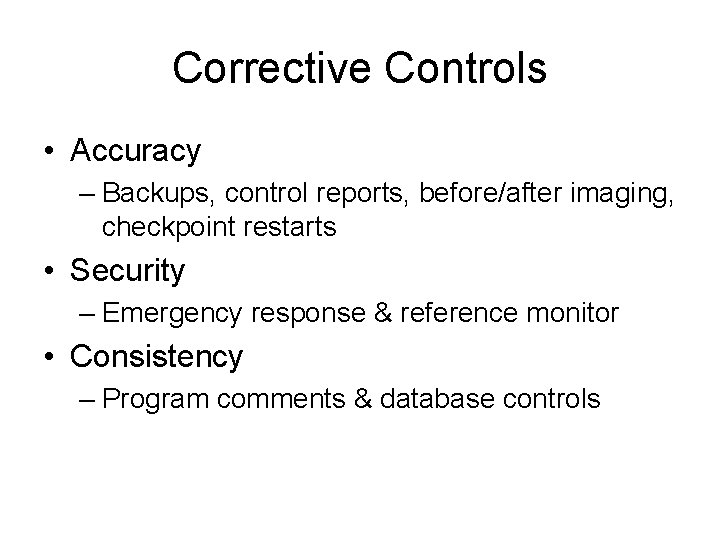 Corrective Controls

• Accuracy
– Backups, control reports, before/after imaging, checkpoint restarts
• Security
– Emergency response & reference monitor
• Consistency
– Program comments & database controls